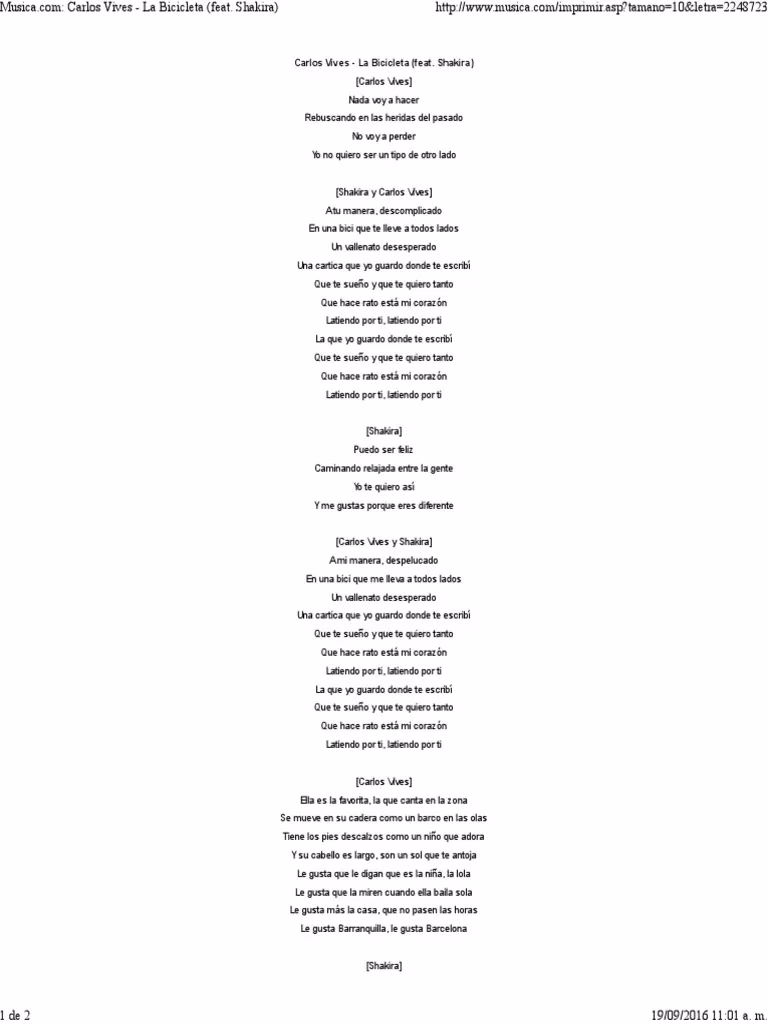 Musica.com: Carlos Vives - La Bicicleta (feat. Shakira)

http://www.musica.com/imprimir.asp?tamano=10&letra=2248723

Carlos Vives - La Bicicleta (feat. Shakira)
[Carlos Vives]
Nada voy a hacer
Rebuscando en las heridas del pasado
No voy a perder
Yo no quiero ser un tipo de otro lado

[Shakira y Carlos Vives]
A tu manera, descomplicado
En una bici que te lleve a todos lados
Un vallenato desesperado
Una cartica que yo guardo donde te escribí
Que te sueño y que te quiero tanto
Que hace rato está mi corazón
Latiendo por ti, latiendo por ti
La que yo guardo donde te escribí
Que te sueño y que te quiero tanto
Que hace rato está mi corazón
Latiendo por ti, latiendo por ti

[Shakira]
Puedo ser feliz
Caminando relajada entre la gente
Yo te quiero así
Y me gustas porque eres diferente

[Carlos Vives y Shakira]
A mi manera, despelucado
En una bici que me lleva a todos lados
Un vallenato desesperado
Una cartica que yo guardo donde te escribí
Que te sueño y que te quiero tanto
Que hace rato está mi corazón
Latiendo por ti, latiendo por ti
La que yo guardo donde te escribí
Que te sueño y que te quiero tanto
Que hace rato está mi corazón
Latiendo por ti, latiendo por ti

[Carlos Vives]
Ella es la favorita, la que canta en la zona
Se mueve en su cadera como un barco en las olas
Tiene los pies descalzos como un niño que adora
Y su cabello es largo, son un sol que te antoja
Le gusta que le digan que es la niña, la lola
Le gusta que la miren cuando ella baila sola
Le gusta más la casa, que no pasen las horas
Le gusta Barranquilla, le gusta Barcelona

[Shakira]

1 de 2

19/09/2016 11:01 a. m.